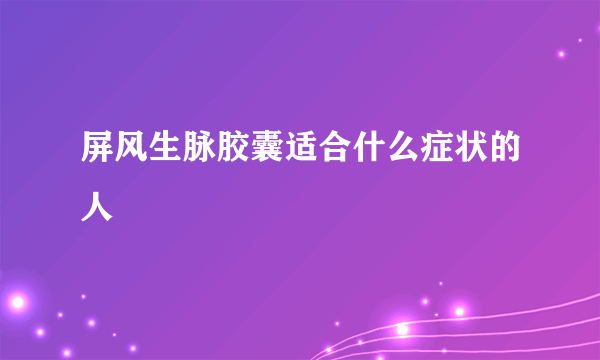 屏风生脉胶囊适合什么症状的人